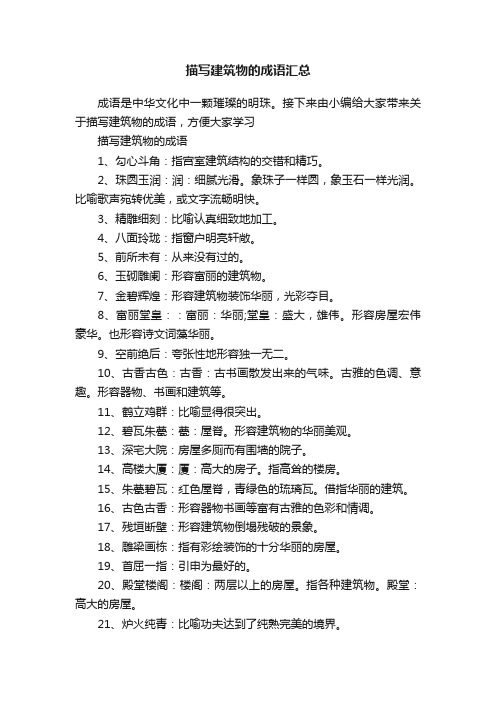 描写建筑物的成语汇总

成语是中华文化中一颗璀璨的明珠。接下来由小编给大家带来关于描写建筑物的成语，方便大家学习

描写建筑物的成语

1、勾心斗角：指宫室建筑结构的交错和精巧。

2、珠圆玉润：润：细腻光滑。象珠子一样圆，象玉石一样光润。比喻歌声宛转优美，或文字流畅明快。

3、精雕细刻：比喻认真细致地加工。

4、八面玲珑：指窗户明亮轩敞。

5、前所未有：从来没有过的。

6、玉砌雕阑：形容富丽的建筑物。

7、金碧辉煌：形容建筑物装饰华丽，光彩夺目。

8、富丽堂皇：：富丽：华丽;堂皇：盛大，雄伟。形容房屋宏伟豪华。也形容诗文词藻华丽。

9、空前绝后：夸张性地形容独一无二。

10、古香古色：古香：古书画散发出来的气味。古雅的色调、意趣。形容器物、书画和建筑等。

11、鹤立鸡群：比喻显得很突出。

12、碧瓦朱甍：甍：屋脊。形容建筑物的华丽美观。

13、深宅大院：房屋多厕而有围墙的院子。

14、高楼大厦：厦：高大的房子。指高耸的楼房。

15、朱甍碧瓦：红色屋脊，青绿色的琉璃瓦。借指华丽的建筑。

16、古色古香：形容器物书画等富有古雅的色彩和情调。

17、残垣断壁：形容建筑物倒塌残破的景象。

18、雕梁画栋：指有彩绘装饰的十分华丽的房屋。

19、首屈一指：引申为最好的。

20、殿堂楼阁：楼阁：两层以上的房屋。指各种建筑物。殿堂：高大的房屋。

21、炉火纯青：比喻功夫达到了纯熟完美的境界。